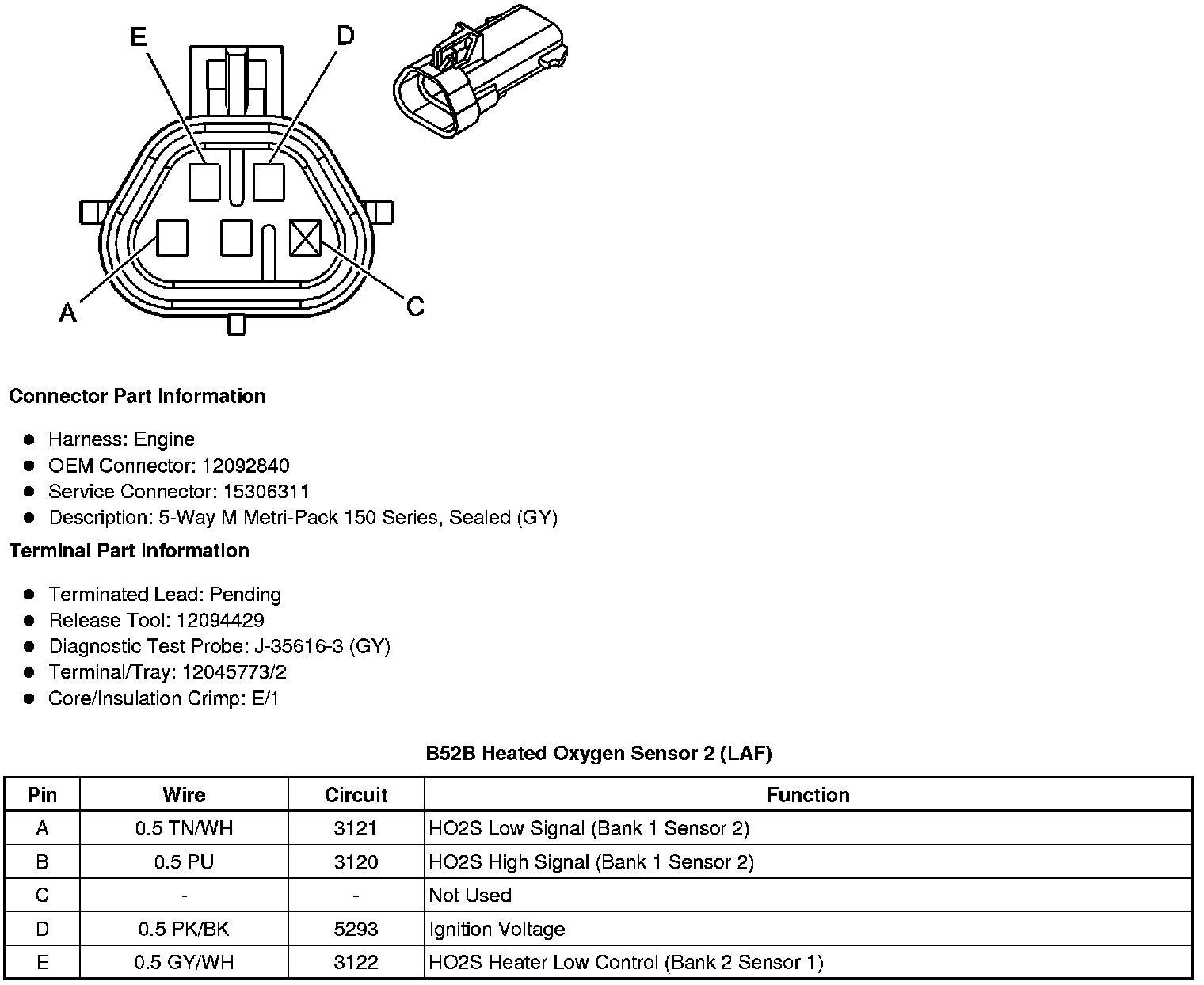 E
D
A
C

**Connector Part Information**

- Harness: Engine
- OEM Connector: 12092840
- Service Connector: 15306311
- Description: 5-Way M Metri-Pack 150 Series, Sealed (GY)

**Terminal Part Information**

- Terminated Lead: Pending
- Release Tool: 12094429
- Diagnostic Test Probe: J-35616-3 (GY)
- Terminal/Tray: 12045773/2
- Core/Insulation Crimp: E/1

**B52B Heated Oxygen Sensor 2 (LAF)**

| Pin | Wire | Circuit | Function |
|---|---|---|---|
| A | 0.5 TN/WH | 3121 | HO2S Low Signal (Bank 1 Sensor 2) |
| B | 0.5 PU | 3120 | HO2S High Signal (Bank 1 Sensor 2) |
| C | - | - | Not Used |
| D | 0.5 PK/BK | 5293 | Ignition Voltage |
| E | 0.5 GY/WH | 3122 | HO2S Heater Low Control (Bank 2 Sensor 1) |